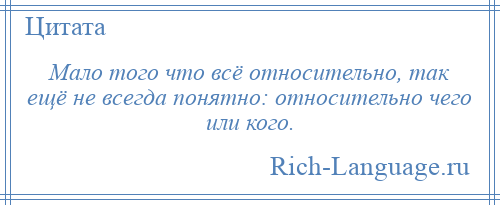 Цитата

Мало того что всё относительно, так ещё не всегда понятно: относительно чего или кого.

Rich-Language.ru